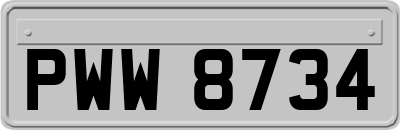 PWW 8734